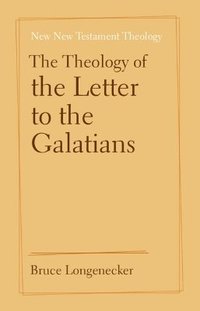 New New Testament Theology

The Theology of the Letter to the Galatians

Bruce Longenecker